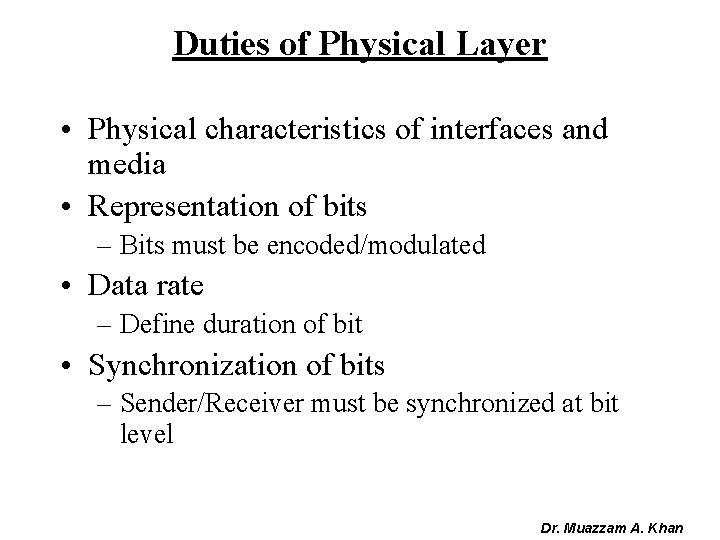 Duties of Physical Layer

• Physical characteristics of interfaces and media
• Representation of bits
– Bits must be encoded/modulated
• Data rate
– Define duration of bit
• Synchronization of bits
– Sender/Receiver must be synchronized at bit level

Dr. Muazzam A. Khan